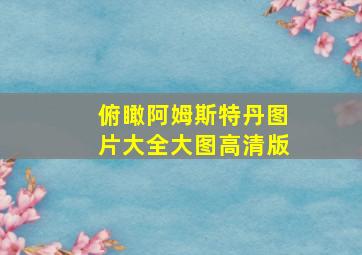 俯瞰阿姆斯特丹图片大全大图高清版